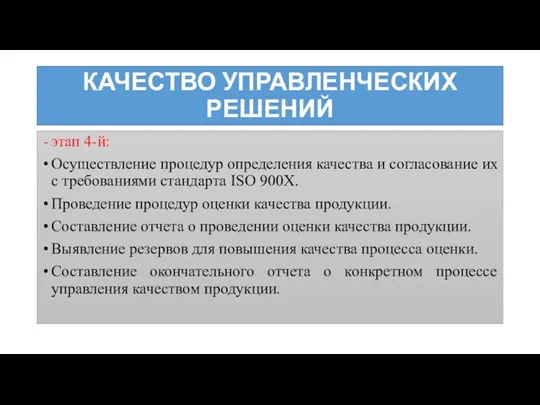 КАЧЕСТВО УПРАВЛЕНЧЕСКИХ РЕШЕНИЙ

- этап 4-й:

• Осуществление процедур определения качества и согласование их с требованиями стандарта ISO 900X.

• Проведение процедур оценки качества продукции.

• Составление отчета о проведении оценки качества продукции.

• Выявление резервов для повышения качества процесса оценки.

• Составление окончательного отчета о конкретном процессе управления качеством продукции.